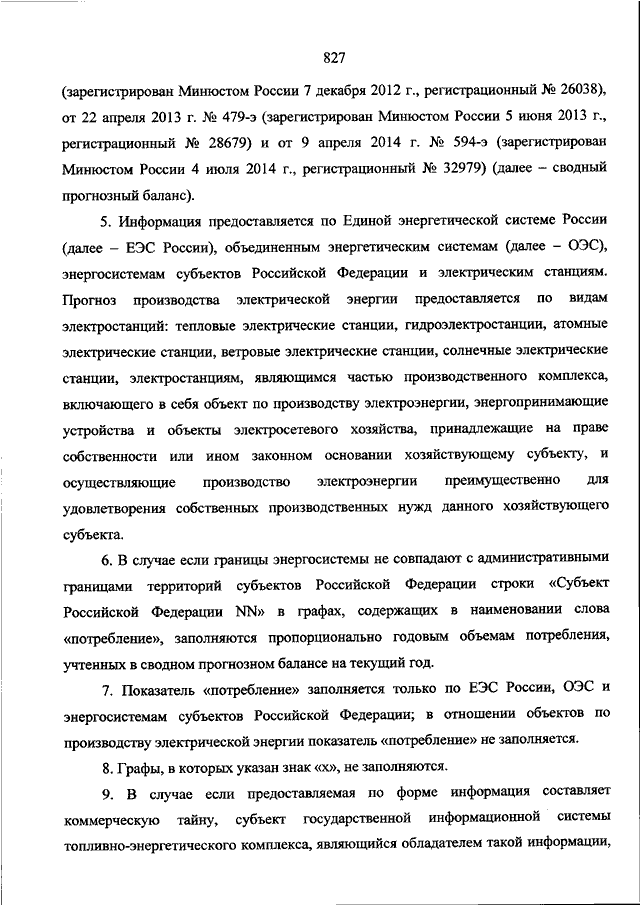 827

(зарегистрирован Минюстом России 7 декабря 2012 г., регистрационный № 26038), от 22 апреля 2013 г. № 479-э (зарегистрирован Минюстом России 5 июня 2013 г., регистрационный № 28679) и от 9 апреля 2014 г. № 594-э (зарегистрирован Минюстом России 4 июля 2014 г., регистрационный № 32979) (далее – сводный прогнозный баланс).

5. Информация предоставляется по Единой энергетической системе России (далее – ЕЭС России), объединенным энергетическим системам (далее – ОЭС), энергосистемам субъектов Российской Федерации и электрическим станциям. Прогноз производства электрической энергии предоставляется по видам электростанций: тепловые электрические станции, гидроэлектростанции, атомные электрические станции, ветровые электрические станции, солнечные электрические станции, электростанциям, являющимся частью производственного комплекса, включающего в себя объект по производству электроэнергии, энергопринимающие устройства и объекты электросетевого хозяйства, принадлежащие на праве собственности или ином законном основании хозяйствующему субъекту, и осуществляющие производство электроэнергии преимущественно для удовлетворения собственных производственных нужд данного хозяйствующего субъекта.

6. В случае если границы энергосистемы не совпадают с административными границами территорий субъектов Российской Федерации строки «Субъект Российской Федерации NN» в графах, содержащих в наименовании слова «потребление», заполняются пропорционально годовым объемам потребления, учтенных в сводном прогнозном балансе на текущий год.

7. Показатель «потребление» заполняется только по ЕЭС России, ОЭС и энергосистемам субъектов Российской Федерации; в отношении объектов по производству электрической энергии показатель «потребление» не заполняется.

8. Графы, в которых указан знак «х», не заполняются.

9. В случае если предоставляемая по форме информация составляет коммерческую тайну, субъект государственной информационной системы топливно-энергетического комплекса, являющийся обладателем такой информации,